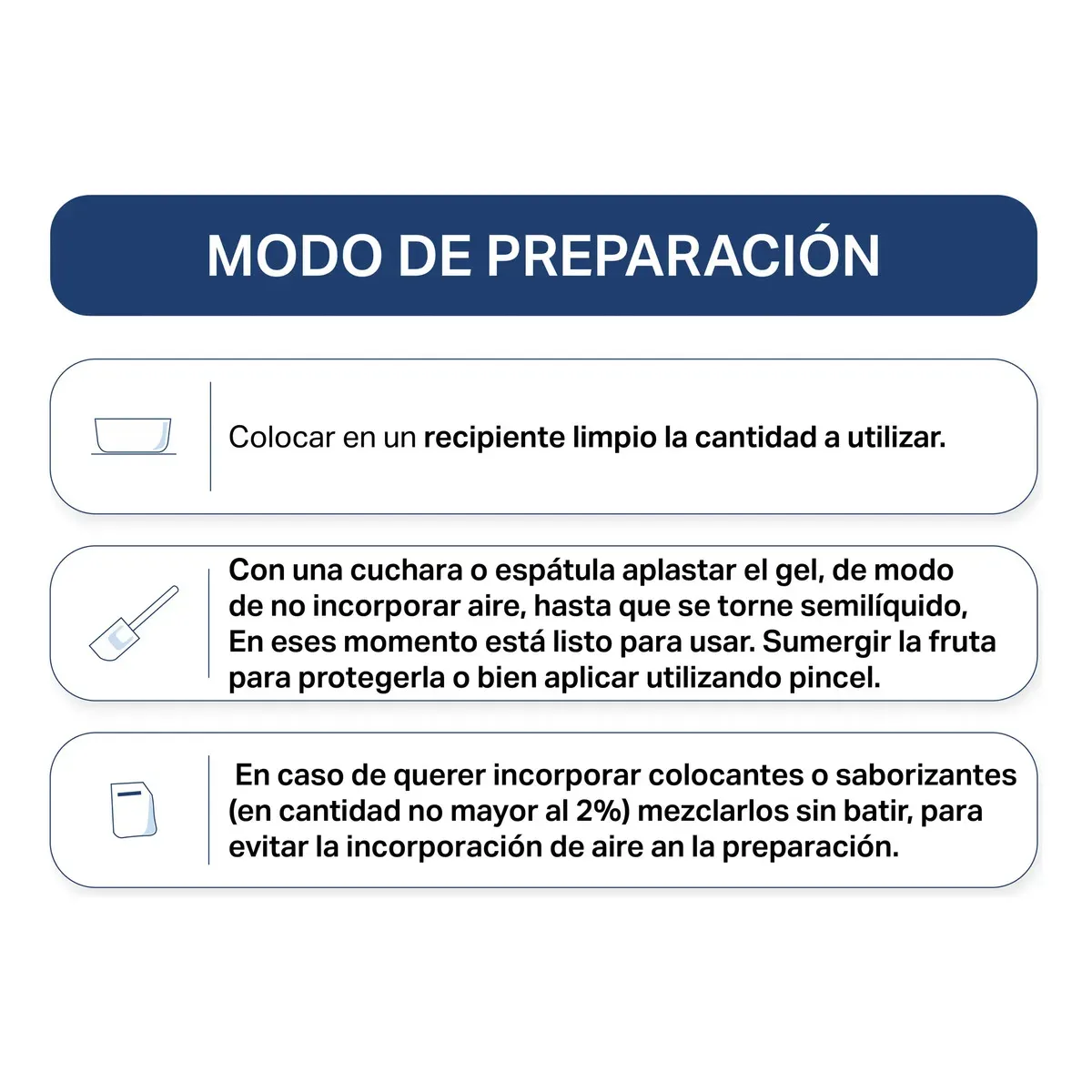 MODO DE PREPARACIÓN

Colocar en un recipiente limpio la cantidad a utilizar.

Con una cuchara o espátula aplastar el gel, de modo de no incorporar aire, hasta que se torne semilíquido, En eses momento está listo para usar. Sumergir la fruta para protegerla o bien aplicar utilizando pincel.

En caso de querer incorporar colocantes o saborizantes (en cantidad no mayor al 2%) mezclarlos sin batir, para evitar la incorporación de aire an la preparación.